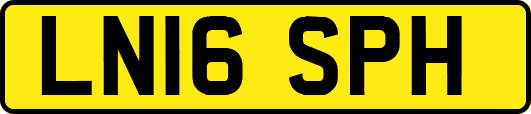 LN16 SPH